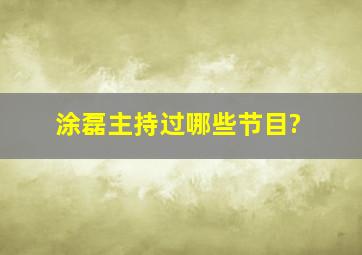 涂磊主持过哪些节目?